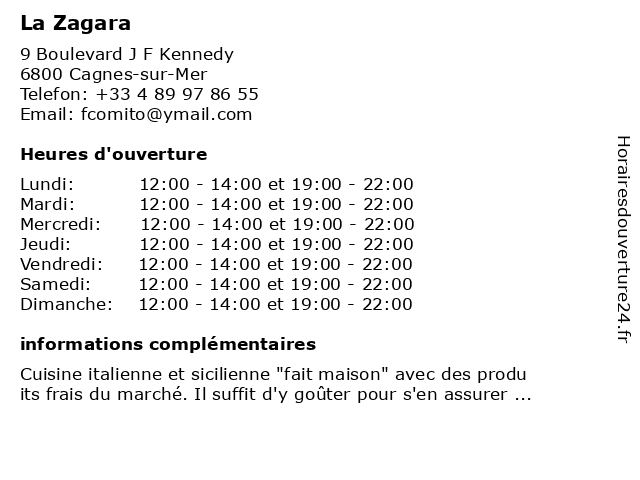 La Zagara

9 Boulevard J F Kennedy
6800 Cagnes-sur-Mer
Telefon: +33 4 89 97 86 55
Email: fcomito@ymail.com

Heures d'ouverture

Lundi: 12:00 - 14:00 et 19:00 - 22:00
Mardi: 12:00 - 14:00 et 19:00 - 22:00
Mercredi: 12:00 - 14:00 et 19:00 - 22:00
Jeudi: 12:00 - 14:00 et 19:00 - 22:00
Vendredi: 12:00 - 14:00 et 19:00 - 22:00
Samedi: 12:00 - 14:00 et 19:00 - 22:00
Dimanche: 12:00 - 14:00 et 19:00 - 22:00

informations complémentaires

Cuisine italienne et sicilienne "fait maison" avec des produ its frais du marché. Il suffit d'y goûter pour s'en assurer ...

Horairesdouverture24.fr